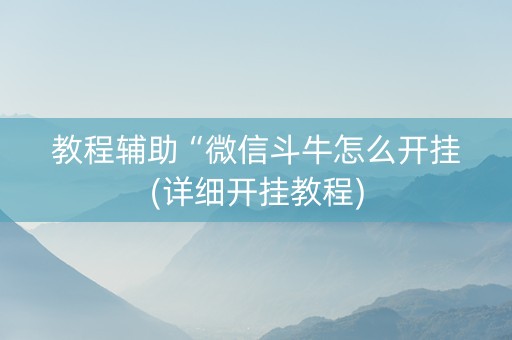 教程辅助“微信斗牛怎么开挂(详细开挂教程)